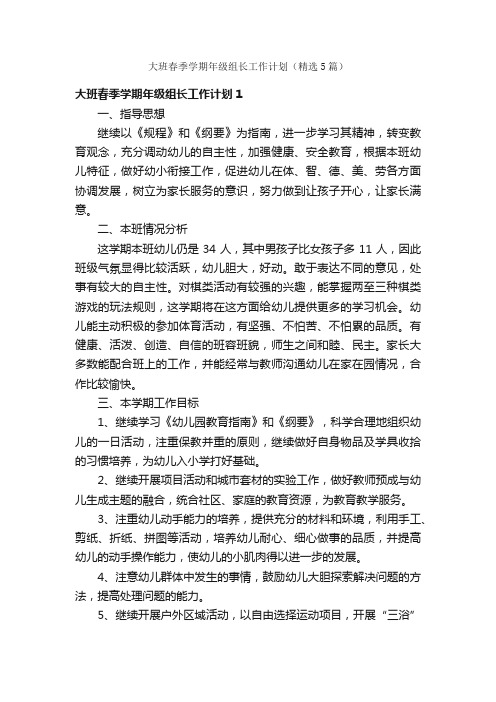 大班春季学期年级组长工作计划（精选5篇）

大班春季学期年级组长工作计划1

一、指导思想

继续以《规程》和《纲要》为指南，进一步学习其精神，转变教育观念，充分调动幼儿的自主性，加强健康、安全教育，根据本班幼儿特征，做好幼小衔接工作，促进幼儿在体、智、德、美、劳各方面协调发展，树立为家长服务的意识，努力做到让孩子开心，让家长满意。

二、本班情况分析

这学期本班幼儿仍是34人，其中男孩子比女孩子多11人，因此班级气氛显得比较活跃，幼儿胆大，好动。敢于表达不同的意见，处事有较大的自主性。对棋类活动有较强的兴趣，能掌握两至三种棋类游戏的玩法规则，这学期将在这方面给幼儿提供更多的学习机会。幼儿能主动积极的参加体育活动，有坚强、不怕苦、不怕累的品质。有健康、活泼、创造、自信的班容班貌，师生之间和睦、民主。家长大多数能配合班上的工作，并能经常与教师沟通幼儿在家在园情况，合作比较愉快。

三、本学期工作目标

1、继续学习《幼儿园教育指南》和《纲要》，科学合理地组织幼儿的一日活动，注重保教并重的原则，继续做好自身物品及学具收拾的习惯培养，为幼儿入小学打好基础。

2、继续开展项目活动和城市套材的实验工作，做好教师预成与幼儿生成主题的融合，统合社区、家庭的教育资源，为教育教学服务。

3、注重幼儿动手能力的培养，提供充分的材料和环境，利用手工、剪纸、折纸、拼图等活动，培养幼儿耐心、细心做事的品质，并提高幼儿的动手操作能力，使幼儿的小肌肉得以进一步的发展。

4、注意幼儿群体中发生的事情，鼓励幼儿大胆探索解决问题的方法，提高处理问题的能力。

5、继续开展户外区域活动，以自由选择运动项目，开展“三浴”